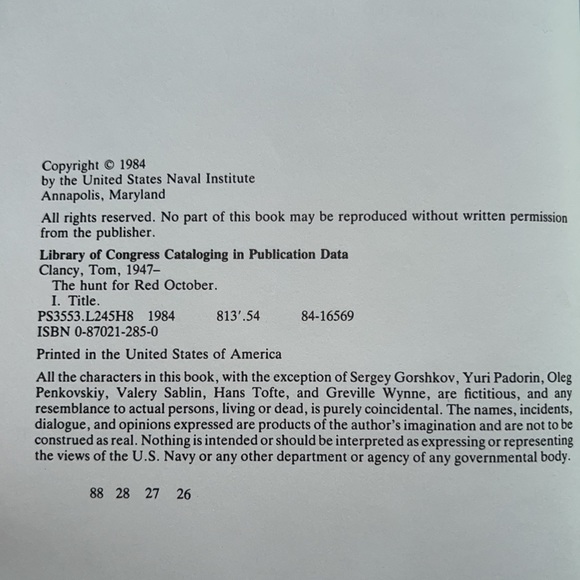 Copyright © 1984
by the United States Naval Institute
Annapolis, Maryland

All rights reserved. No part of this book may be reproduced without written permission from the publisher.

Library of Congress Cataloging in Publication Data
Clancy, Tom, 1947–
The hunt for Red October.
I. Title.
PS3553.L245H8 1984 813'.54 84-16569
ISBN 0-87021-285-0

Printed in the United States of America

All the characters in this book, with the exception of Sergey Gorshkov, Yuri Padorin, Oleg Penkovskiy, Valery Sablin, Hans Tofte, and Greville Wynne, are fictitious, and any resemblance to actual persons, living or dead, is purely coincidental. The names, incidents, dialogue, and opinions expressed are products of the author's imagination and are not to be construed as real. Nothing is intended or should be interpreted as expressing or representing the views of the U.S. Navy or any other department or agency of any governmental body.

88 28 27 26